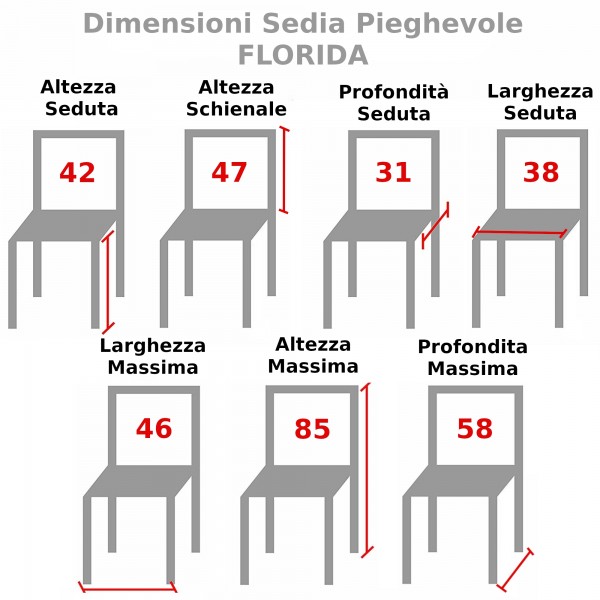 Dimensioni Sedia Pieghevole
FLORIDA

Altezza Seduta
42

Altezza Schienale
47

Profondità Seduta
31

Larghezza Seduta
38

Larghezza Massima
46

Altezza Massima
85

Profondita Massima
58